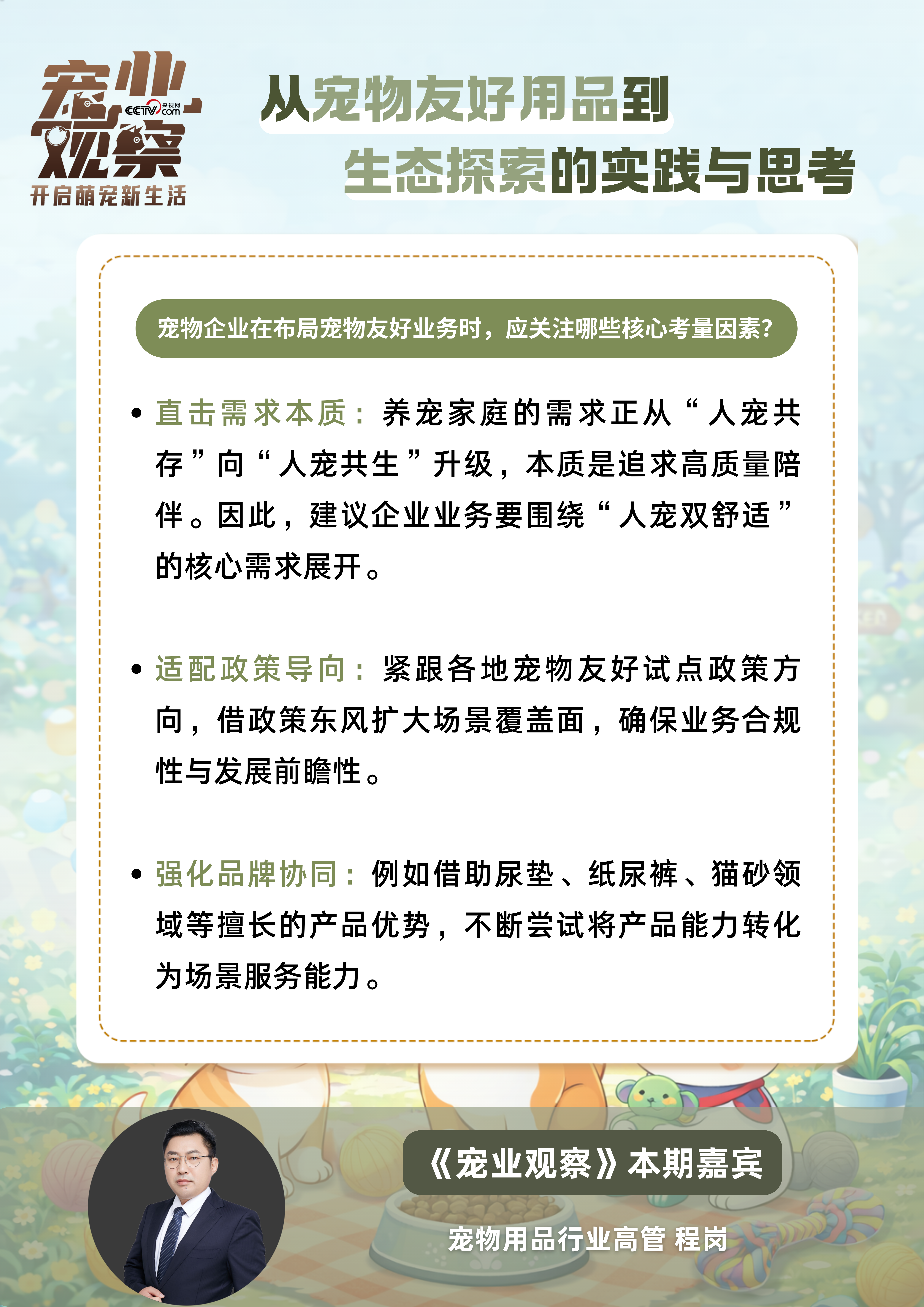 宠业观察
CCTV.com 央视网
开启萌宠新生活

从宠物友好用品到
生态探索的实践与思考

宠物企业在布局宠物友好业务时，应关注哪些核心考量因素？

• 直击需求本质：养宠家庭的需求正从“人宠共存”向“人宠共生”升级，本质是追求高质量陪伴。因此，建议企业业务要围绕“人宠双舒适”的核心需求展开。

• 适配政策导向：紧跟各地宠物友好试点政策方向，借政策东风扩大场景覆盖面，确保业务合规性与发展前瞻性。

• 强化品牌协同：例如借助尿垫、纸尿裤、猫砂领域等擅长的产品优势，不断尝试将产品能力转化为场景服务能力。

《宠业观察》本期嘉宾

宠物用品行业高管 程岗